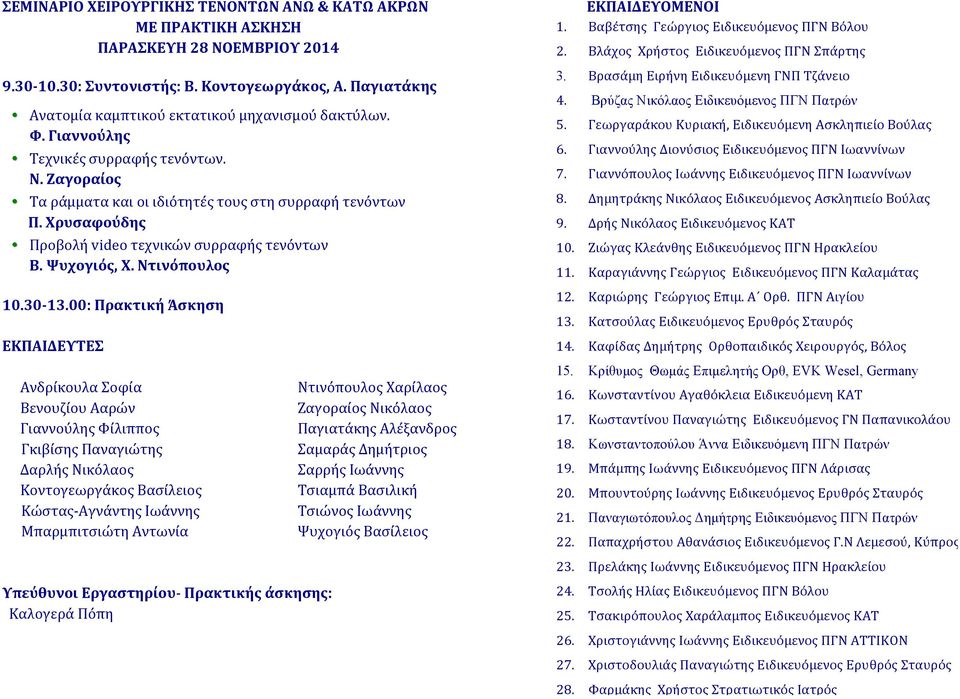 ΣΕΜΙΝΑΡΙΟ ΧΕΙΡΟΥΡΓΙΚΗΣ ΤΕΝΟΝΤΩΝ ΑΝΩ & ΚΑΤΩ ΑΚΡΩΝ
ΜΕ ΠΡΑΚΤΙΚΗ ΑΣΚΗΣΗ
ΠΑΡΑΣΚΕΥΗ 28 ΝΟΕΜΒΡΙΟΥ 2014

9.30-10.30: Συντονιστής: Β. Κοντογεωργάκος, Α. Παγιατάκης

• Ανατομία καμπτικού εκτατικού μηχανισμού δακτύλων.
Φ. Γιαννούλης
• Τεχνικές συρραφής τενόντων.
Ν. Ζαγοραίος
• Τα ράμματα και οι ιδιότητές τους στη συρραφή τενόντων
Π. Χρυσαφούδης
• Προβολή video τεχνικών συρραφής τενόντων
Β. Ψυχογιός, Χ. Ντινόπουλος

10.30-13.00: Πρακτική Άσκηση

ΕΚΠΑΙΔΕΥΤΕΣ

Ανδρίκουλα Σοφία
Βενουζίου Ααρών
Γιαννούλης Φίλιππος
Γκιβίσης Παναγιώτης
Δαρλής Νικόλαος
Κοντογεωργάκος Βασίλειος
Κώστας-Αγνάντης Ιωάννης
Μπαρμπιτσιώτη Αντωνία

Ντινόπουλος Χαρίλαος
Ζαγοραίος Νικόλαος
Παγιατάκης Αλέξανδρος
Σαμαράς Δημήτριος
Σαρρής Ιωάννης
Τσιαμπά Βασιλική
Τσιώνος Ιωάννης
Ψυχογιός Βασίλειος

Υπεύθυνοι Εργαστηρίου- Πρακτικής άσκησης:
Καλογερά Πόπη

ΕΚΠΑΙΔΕΥΟΜΕΝΟΙ
1. Βαβέτσης Γεώργιος Ειδικευόμενος ΠΓΝ Βόλου
2. Βλάχος Χρήστος Ειδικευόμενος ΠΓΝ Σπάρτης
3. Βρασάμη Ειρήνη Ειδικευόμενη ΓΝΠ Τζάνειο
4. Βρύζας Νικόλαος Ειδικευόμενος ΠΓΝ Πατρών
5. Γεωργαράκου Κυριακή, Ειδικευόμενη Ασκληπιείο Βούλας
6. Γιαννούλης Διονύσιος Ειδικευόμενος ΠΓΝ Ιωαννίνων
7. Γιαννόπουλος Ιωάννης Ειδικευόμενος ΠΓΝ Ιωαννίνων
8. Δημητράκης Νικόλαος Ειδικευόμενος Ασκληπιείο Βούλας
9. Δρής Νικόλαος Ειδικευόμενος ΚΑΤ
10. Ζιώγας Κλεάνθης Ειδικευόμενος ΠΓΝ Ηρακλείου
11. Καραγιάννης Γεώργιος Ειδικευόμενος ΠΓΝ Καλαμάτας
12. Καριώρης Γεώργιος Επιμ. Α΄ Ορθ. ΠΓΝ Αιγίου
13. Κατσούλας Ειδικευόμενος Ερυθρός Σταυρός
14. Καφίδας Δημήτρης Ορθοπαιδικός Χειρουργός, Βόλος
15. Κρίθυμος Θωμάς Επιμελητής Ορθ, EVK Wesel, Germany
16. Κωνσταντίνου Αγαθόκλεια Ειδικευόμενη ΚΑΤ
17. Κωσταντίνου Παναγιώτης Ειδικευόμενος ΓΝ Παπανικολάου
18. Κωνσταντοπούλου Άννα Ειδικευόμενη ΠΓΝ Πατρών
19. Μπάμπης Ιωάννης Ειδικευόμενος ΠΓΝ Λάρισας
20. Μπουντούρης Ιωάννης Ειδικευόμενος Ερυθρός Σταυρός
21. Παναγιωτόπουλος Δημήτρης Ειδικευόμενος ΠΓΝ Πατρών
22. Παπαχρήστου Αθανάσιος Ειδικευόμενος Γ.Ν Λεμεσού, Κύπρος
23. Πρελάκης Ιωάννης Ειδικευόμενος ΠΓΝ Ηρακλείου
24. Τσολής Ηλίας Ειδικευόμενος ΠΓΝ Βόλου
25. Τσακιρόπουλος Χαράλαμπος Ειδικευόμενος ΚΑΤ
26. Χριστογιάννης Ιωάννης Ειδικευόμενος ΠΓΝ ΑΤΤΙΚΟΝ
27. Χριστοδουλιάς Παναγιώτης Ειδικευόμενος Ερυθρός Σταυρός
28. Φαρμάκης Χρήστος Στρατιωτικός Ιατρός